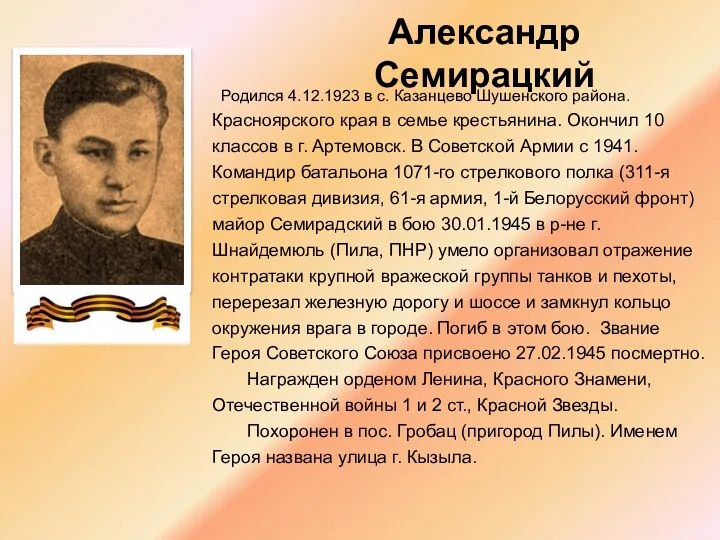 Александр Семирацкий

Родился 4.12.1923 в с. Казанцево Шушенского района. Красноярского края в семье крестьянина. Окончил 10 классов в г. Артемовск. В Советской Армии с 1941. Командир батальона 1071-го стрелкового полка (311-я стрелковая дивизия, 61-я армия, 1-й Белорусский фронт) майор Семирадский в бою 30.01.1945 в р-не г. Шнайдемюль (Пила, ПНР) умело организовал отражение контратаки крупной вражеской группы танков и пехоты, перерезал железную дорогу и шоссе и замкнул кольцо окружения врага в городе. Погиб в этом бою. Звание Героя Советского Союза присвоено 27.02.1945 посмертно.

Награжден орденом Ленина, Красного Знамени, Отечественной войны 1 и 2 ст., Красной Звезды.

Похоронен в пос. Гробац (пригород Пилы). Именем Героя названа улица г. Кызыла.